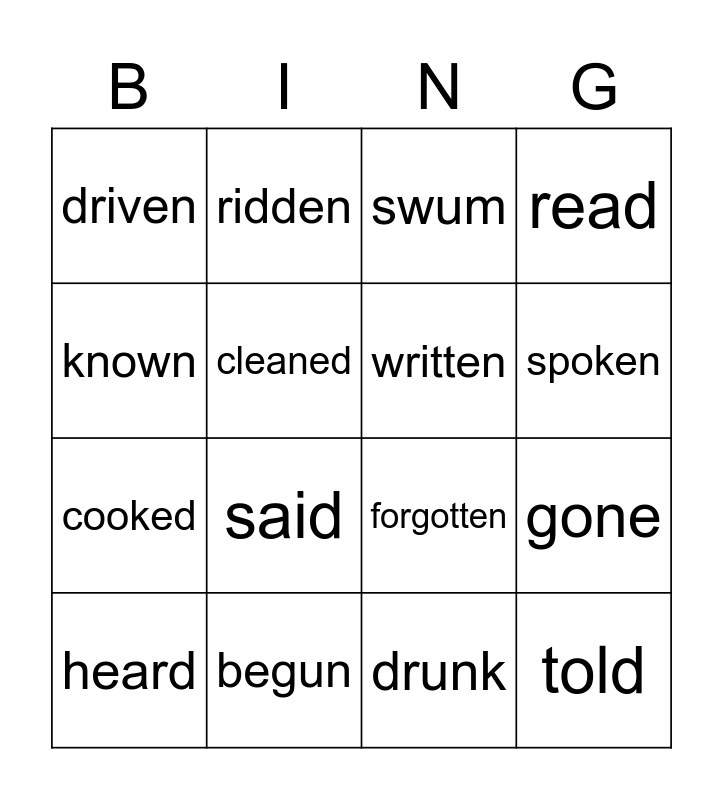 | B | I | N | G |
|---|---|---|---|
| driven | ridden | swum | read |
| known | cleaned | written | spoken |
| cooked | said | forgotten | gone |
| heard | begun | drunk | told |